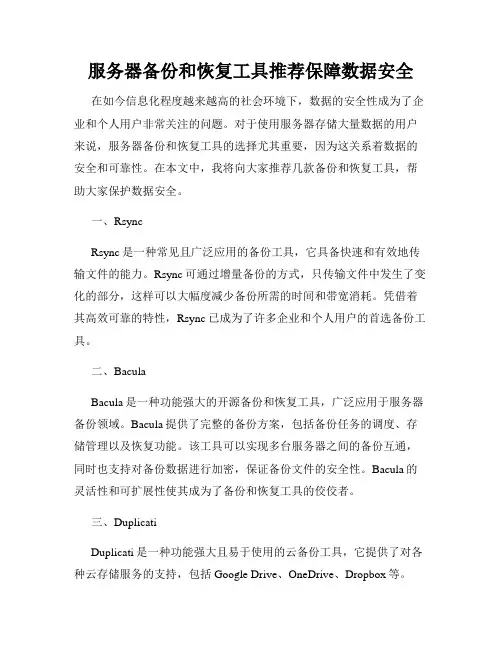 服务器备份和恢复工具推荐保障数据安全

在如今信息化程度越来越高的社会环境下，数据的安全性成为了企业和个人用户非常关注的问题。对于使用服务器存储大量数据的用户来说，服务器备份和恢复工具的选择尤其重要，因为这关系着数据的安全和可靠性。在本文中，我将向大家推荐几款备份和恢复工具，帮助大家保护数据安全。

一、Rsync

Rsync 是一种常见且广泛应用的备份工具，它具备快速和有效地传输文件的能力。Rsync 可通过增量备份的方式，只传输文件中发生了变化的部分，这样可以大幅度减少备份所需的时间和带宽消耗。凭借着其高效可靠的特性，Rsync 已成为了许多企业和个人用户的首选备份工具。

二、Bacula

Bacula 是一种功能强大的开源备份和恢复工具，广泛应用于服务器备份领域。Bacula 提供了完整的备份方案，包括备份任务的调度、存储管理以及恢复功能。该工具可以实现多台服务器之间的备份互通，同时也支持对备份数据进行加密，保证备份文件的安全性。Bacula 的灵活性和可扩展性使其成为了备份和恢复工具的佼佼者。

三、Duplicati

Duplicati 是一种功能强大且易于使用的云备份工具，它提供了对各种云存储服务的支持，包括 Google Drive、OneDrive、Dropbox 等。